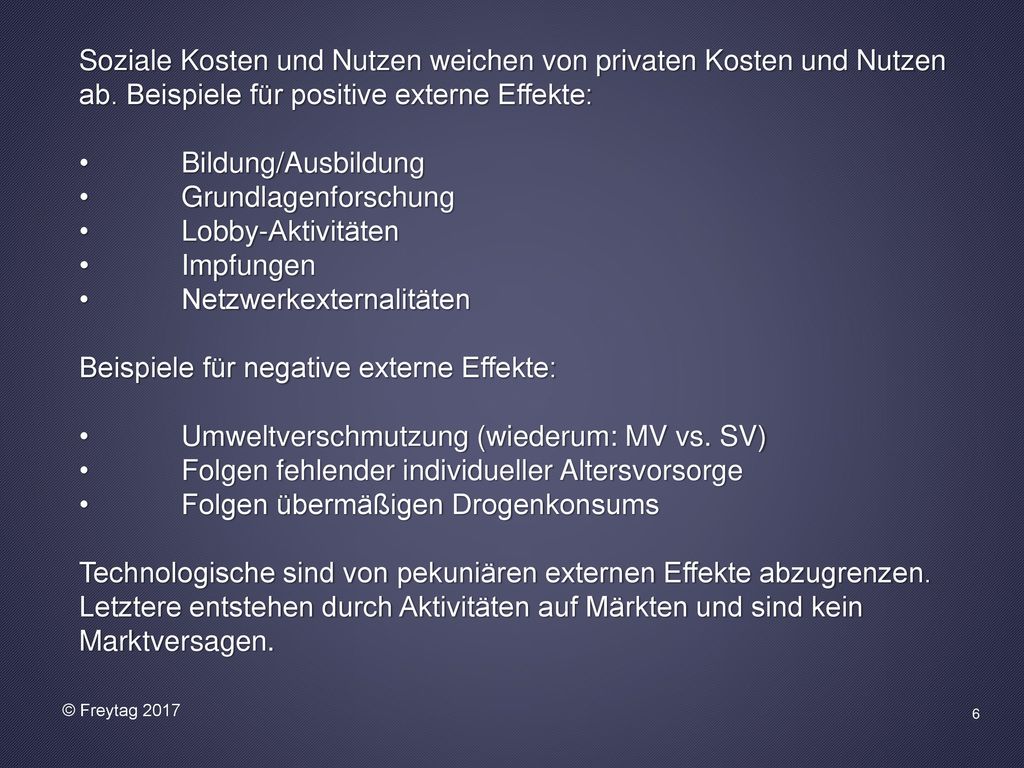 Soziale Kosten und Nutzen weichen von privaten Kosten und Nutzen ab. Beispiele für positive externe Effekte:

• Bildung/Ausbildung
• Grundlagenforschung
• Lobby-Aktivitäten
• Impfungen
• Netzwerkexternalitäten

Beispiele für negative externe Effekte:

• Umweltverschmutzung (wiederum: MV vs. SV)
• Folgen fehlender individueller Altersvorsorge
• Folgen übermäßigen Drogenkonsums

Technologische sind von pekuniären externen Effekte abzugrenzen. Letztere entstehen durch Aktivitäten auf Märkten und sind kein Marktversagen.

© Freytag 2017

6